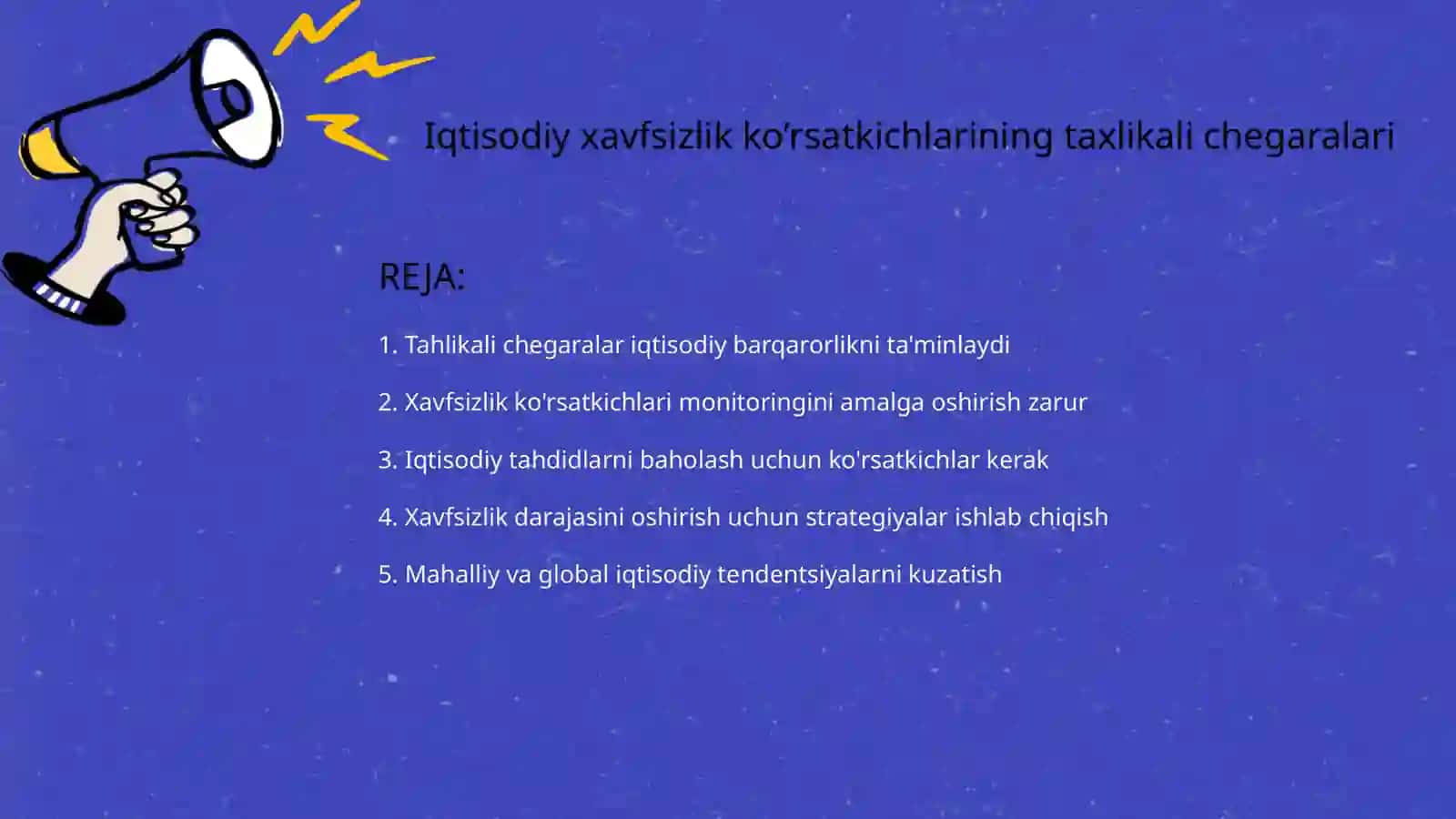 Iqtisodiy xavfsizlik ko’rsatkichlarining taxlikali chegaralari

REJA:

1. Tahlikali chegaralar iqtisodiy barqarorlikni ta'minlaydi

2. Xavfsizlik ko'rsatkichlari monitoringini amalga oshirish zarur

3. Iqtisodiy tahdidlarni baholash uchun ko'rsatkichlar kerak

4. Xavfsizlik darajasini oshirish uchun strategiyalar ishlab chiqish

5. Mahalliy va global iqtisodiy tendentsiyalarni kuzatish